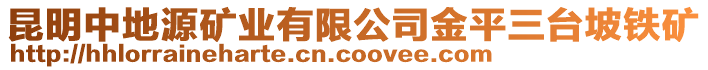 昆明中地源矿业有限公司金平三台坡铁矿
http://hhlorraineharte.cn.coovee.com